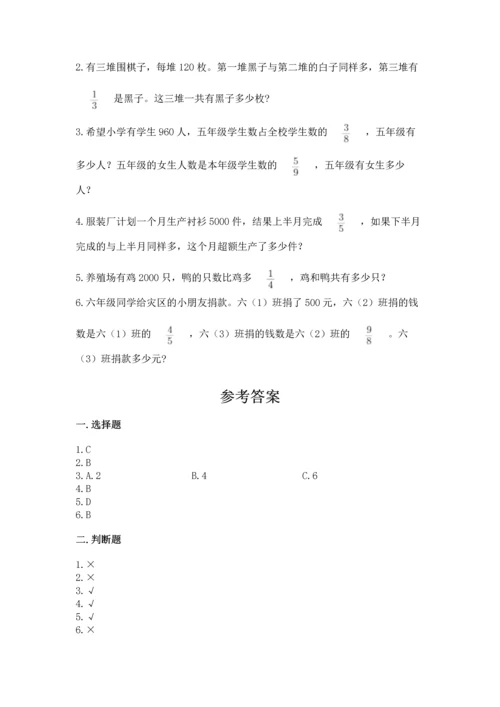 2. 有三堆围棋子，每堆 120 枚。第一堆黑子与第二堆的白子同样多，第三堆有 $\frac{1}{3}$ 是黑子。这三堆一共有黑子多少枚？

3. 希望小学有学生 960 人，五年级学生数占全校学生数的 $\frac{3}{8}$ ，五年级有多少人？五年级的女生人数是本年级学生数的 $\frac{5}{9}$ ，五年级有女生多少人？

4. 服装厂计划一个月生产衬衫 5000 件，结果上半月完成 $\frac{3}{5}$ ，如果下半月完成的与上半月同样多，这个月超额生产了多少件？

5. 养殖场有鸡 2000 只，鸭的只数比鸡多 $\frac{1}{4}$ ，鸡和鸭共有多少只？

6. 六年级同学给灾区的小朋友捐款。六（1）班捐了 500 元，六（2）班捐的钱数是六（1）班的 $\frac{4}{5}$ ，六（3）班捐的钱数是六（2）班的 $\frac{9}{8}$ 。六（3）班捐款多少元？

参考答案

一. 选择题

1. C
2. B
3. A. 2 B. 4 C. 6
4. B
5. D
6. B

二. 判断题

1. ×
2. ×
3. √
4. √
5. √
6. ×